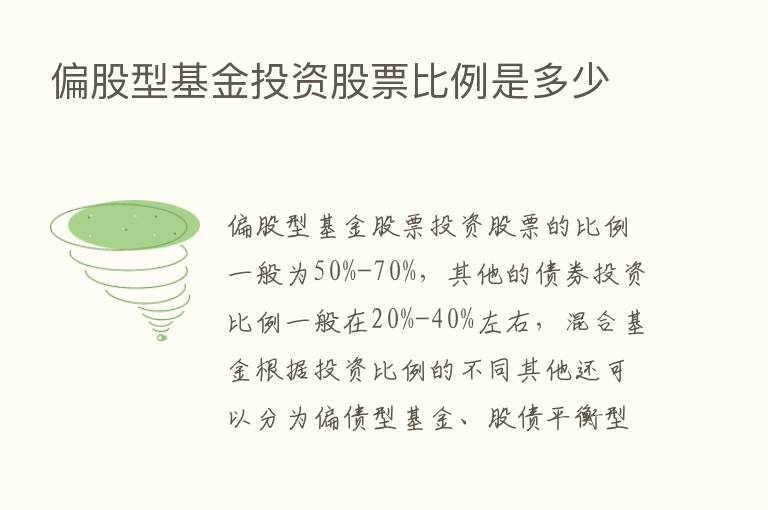 偏股型基金投资股票比例是多少

偏股型基金股票投资股票的比例一般为50%-70%，其他的债券投资比例一般在20%-40%左右，混合基金根据投资比例的不同其他还可以分为偏债型基金、股债平衡型